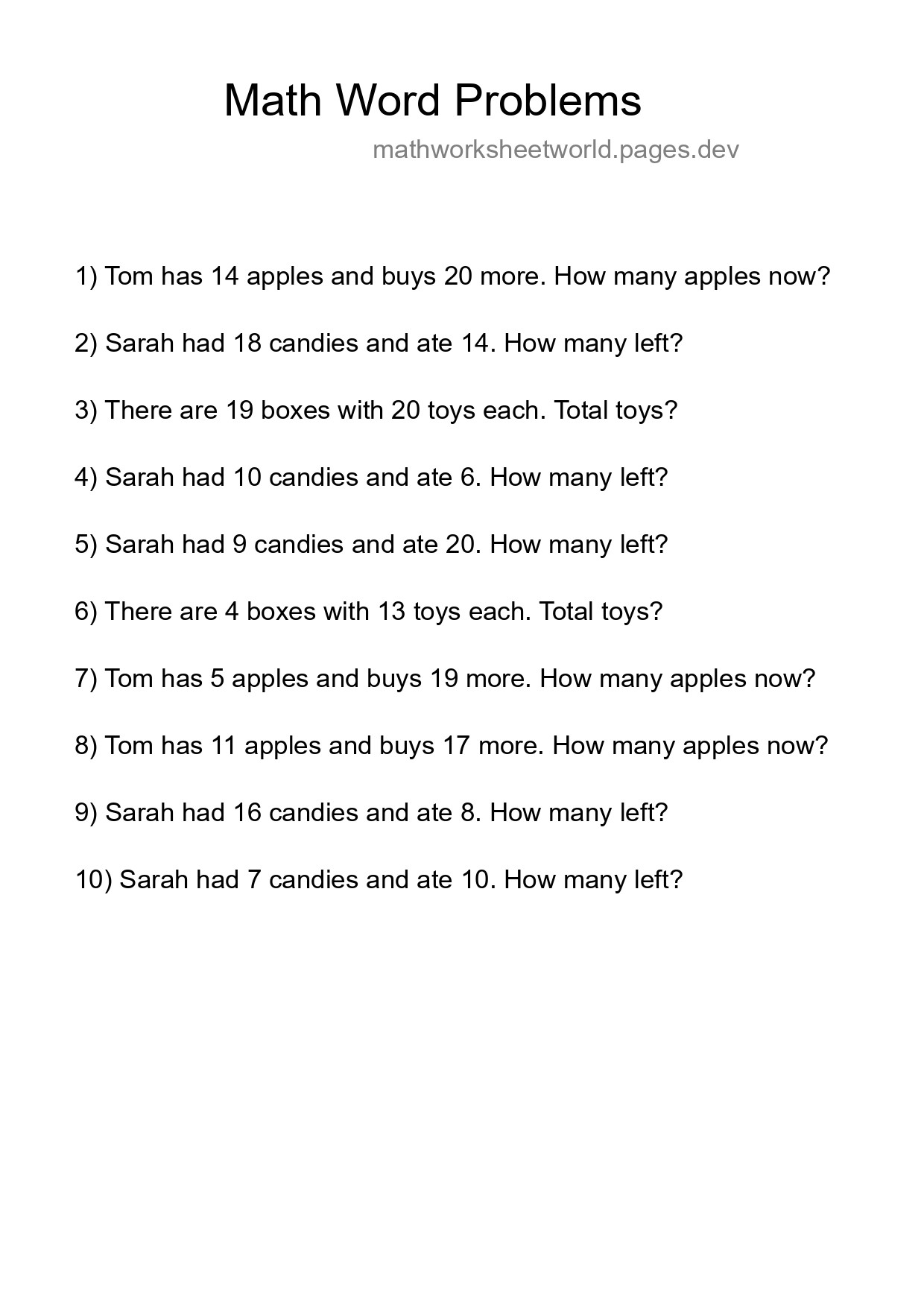 Math Word Problems

mathworksheetworld.pages.dev

1) Tom has 14 apples and buys 20 more. How many apples now?

2) Sarah had 18 candies and ate 14. How many left?

3) There are 19 boxes with 20 toys each. Total toys?

4) Sarah had 10 candies and ate 6. How many left?

5) Sarah had 9 candies and ate 20. How many left?

6) There are 4 boxes with 13 toys each. Total toys?

7) Tom has 5 apples and buys 19 more. How many apples now?

8) Tom has 11 apples and buys 17 more. How many apples now?

9) Sarah had 16 candies and ate 8. How many left?

10) Sarah had 7 candies and ate 10. How many left?